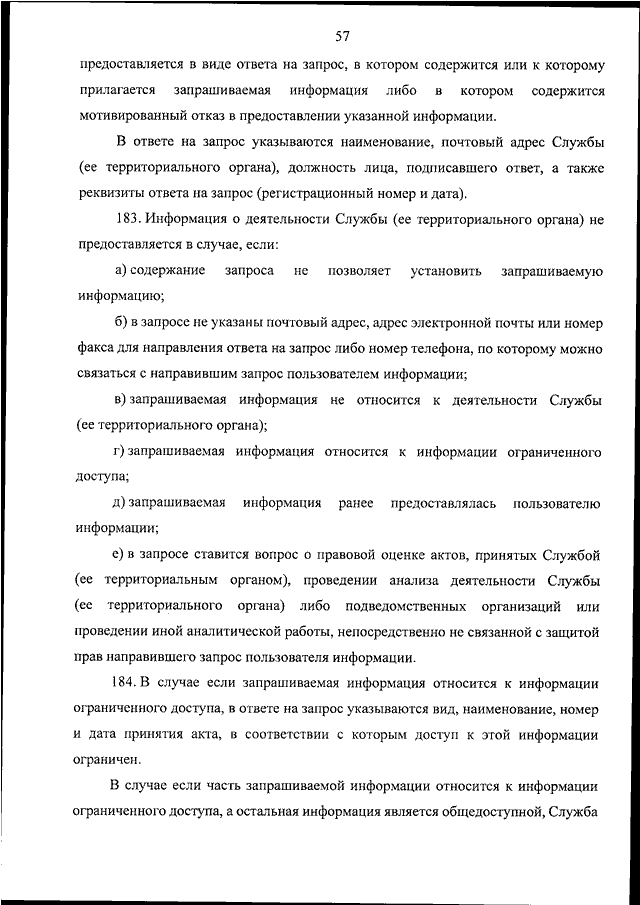 57

предоставляется в виде ответа на запрос, в котором содержится или к которому прилагается запрашиваемая информация либо в котором содержится мотивированный отказ в предоставлении указанной информации.

В ответе на запрос указываются наименование, почтовый адрес Службы (ее территориального органа), должность лица, подписавшего ответ, а также реквизиты ответа на запрос (регистрационный номер и дата).

183. Информация о деятельности Службы (ее территориального органа) не предоставляется в случае, если:

а) содержание запроса не позволяет установить запрашиваемую информацию;

б) в запросе не указаны почтовый адрес, адрес электронной почты или номер факса для направления ответа на запрос либо номер телефона, по которому можно связаться с направившим запрос пользователем информации;

в) запрашиваемая информация не относится к деятельности Службы (ее территориального органа);

г) запрашиваемая информация относится к информации ограниченного доступа;

д) запрашиваемая информация ранее предоставлялась пользователю информации;

е) в запросе ставится вопрос о правовой оценке актов, принятых Службой (ее территориальным органом), проведении анализа деятельности Службы (ее территориального органа) либо подведомственных организаций или проведении иной аналитической работы, непосредственно не связанной с защитой прав направившего запрос пользователя информации.

184. В случае если запрашиваемая информация относится к информации ограниченного доступа, в ответе на запрос указываются вид, наименование, номер и дата принятия акта, в соответствии с которым доступ к этой информации ограничен.

В случае если часть запрашиваемой информации относится к информации ограниченного доступа, а остальная информация является общедоступной, Служба